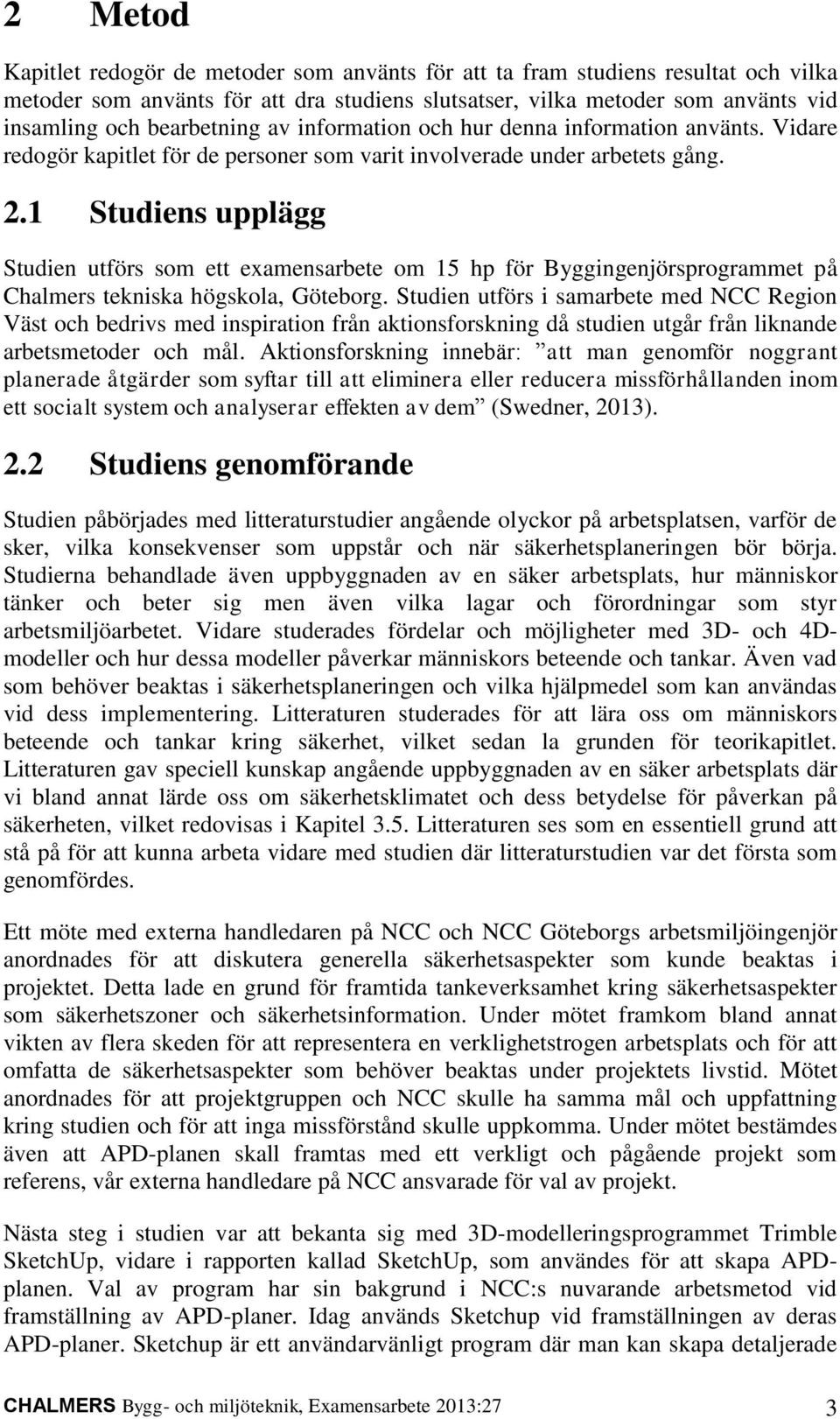 2 Metod

Kapitlet redogör de metoder som använts för att ta fram studiens resultat och vilka metoder som använts för att dra studiens slutsatser, vilka metoder som använts vid insamling och bearbetning av information och hur denna information använts. Vidare redogör kapitlet för de personer som varit involverade under arbetets gång.

2.1 Studiens upplägg

Studien utförs som ett examensarbete om 15 hp för Byggingenjörsprogrammet på Chalmers tekniska högskola, Göteborg. Studien utförs i samarbete med NCC Region Väst och bedrivs med inspiration från aktionsforskning då studien utgår från liknande arbetsmetoder och mål. Aktionsforskning innebär: ”att man genomför noggrant planerade åtgärder som syftar till att eliminera eller reducera missförhållanden inom ett socialt system och analyserar effekten av dem” (Swedner, 2013).

2.2 Studiens genomförande

Studien påbörjades med litteraturstudier angående olyckor på arbetsplatsen, varför de sker, vilka konsekvenser som uppstår och när säkerhetsplaneringen bör börja. Studierna behandlade även uppbyggnaden av en säker arbetsplats, hur människor tänker och beter sig men även vilka lagar och förordningar som styr arbetsmiljöarbetet. Vidare studerades fördelar och möjligheter med 3D- och 4D-modeller och hur dessa modeller påverkar människors beteende och tankar. Även vad som behöver beaktas i säkerhetsplaneringen och vilka hjälpmedel som kan användas vid dess implementering. Litteraturen studerades för att lära oss om människors beteende och tankar kring säkerhet, vilket sedan la grunden för teorikapitlet. Litteraturen gav speciell kunskap angående uppbyggnaden av en säker arbetsplats där vi bland annat lärde oss om säkerhetsklimatet och dess betydelse för påverkan på säkerheten, vilket redovisas i Kapitel 3.5. Litteraturen ses som en essentiell grund att stå på för att kunna arbeta vidare med studien där litteraturstudien var det första som genomfördes.

Ett möte med externa handledaren på NCC och NCC Göteborgs arbetsmiljöingenjör anordnades för att diskutera generella säkerhetsaspekter som kunde beaktas i projektet. Detta lade en grund för framtida tankeverksamhet kring säkerhetsaspekter som säkerhetszoner och säkerhetsinformation. Under mötet framkom bland annat vikten av flera skeden för att representera en verklighetstrogen arbetsplats och för att omfatta de säkerhetsaspekter som behöver beaktas under projektets livstid. Mötet anordnades för att projektgruppen och NCC skulle ha samma mål och uppfattning kring studien och för att inga missförstånd skulle uppkomma. Under mötet bestämdes även att APD-planen skall framtas med ett verkligt och pågående projekt som referens, vår externa handledare på NCC ansvarade för val av projekt.

Nästa steg i studien var att bekanta sig med 3D-modelleringsprogrammet Trimble SketchUp, vidare i rapporten kallad SketchUp, som användes för att skapa APD-planen. Val av program har sin bakgrund i NCC:s nuvarande arbetsmetod vid framställning av APD-planer. Idag används Sketchup vid framställningen av deras APD-planer. Sketchup är ett användarvänligt program där man kan skapa detaljerade

CHALMERS Bygg- och miljöteknik, Examensarbete 2013:27 3